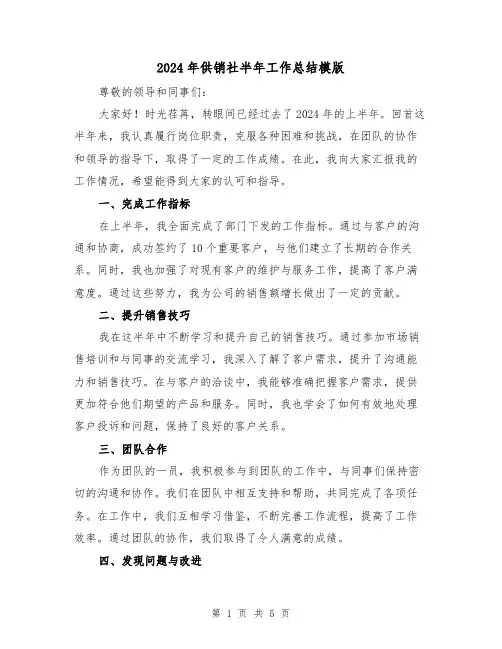 2024年供销社半年工作总结模版

尊敬的领导和同事们：

大家好！时光荏苒，转眼间已经过去了2024年的上半年。回首这半年来，我认真履行岗位职责，克服各种困难和挑战，在团队的协作和领导的指导下，取得了一定的工作成绩。在此，我向大家汇报我的工作情况，希望能得到大家的认可和指导。

一、完成工作指标

在上半年，我全面完成了部门下发的工作指标。通过与客户的沟通和协商，成功签约了10个重要客户，与他们建立了长期的合作关系。同时，我也加强了对现有客户的维护与服务工作，提高了客户满意度。通过这些努力，我为公司的销售额增长做出了一定的贡献。

二、提升销售技巧

我在这半年中不断学习和提升自己的销售技巧。通过参加市场销售培训和与同事的交流学习，我深入了解了客户需求，提升了沟通能力和销售技巧。在与客户的洽谈中，我能够准确把握客户需求，提供更加符合他们期望的产品和服务。同时，我也学会了如何有效地处理客户投诉和问题，保持了良好的客户关系。

三、团队合作

作为团队的一员，我积极参与到团队的工作中，与同事们保持密切的沟通和协作。我们在团队中相互支持和帮助，共同完成了各项任务。在工作中，我们互相学习借鉴，不断完善工作流程，提高了工作效率。通过团队的协作，我们取得了令人满意的成绩。

四、发现问题与改进

第 1 页 共 5 页